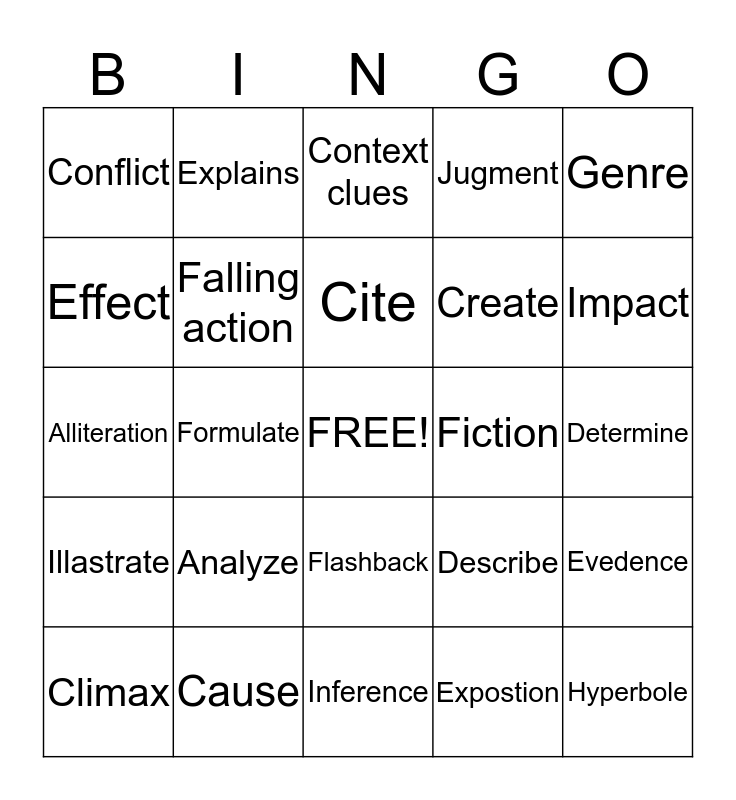 | B | I | N | G | O |
|---|---|---|---|---|
| Conflict | Explains | Context clues | Jugment | Genre |
| Effect | Falling action | Cite | Create | Impact |
| Alliteration | Formulate | FREE! | Fiction | Determine |
| Illastrate | Analyze | Flashback | Describe | Evedence |
| Climax | Cause | Inference | Expostion | Hyperbole |